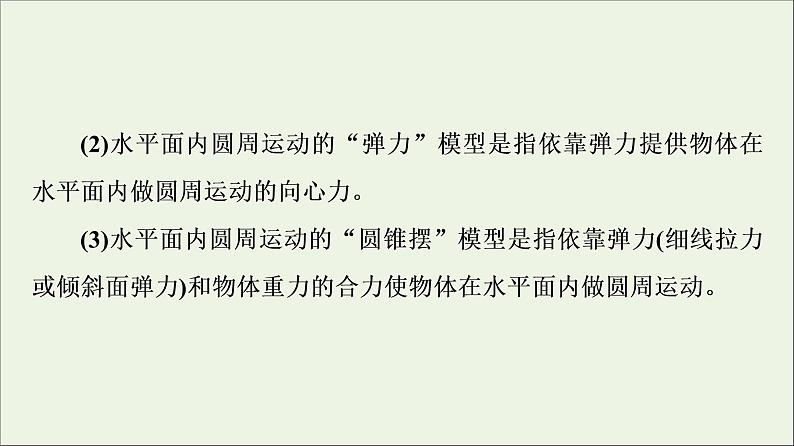 (2)水平面内圆周运动的“弹力”模型是指依靠弹力提供物体在水平面内做圆周运动的向心力。

(3)水平面内圆周运动的“圆锥摆”模型是指依靠弹力(细线拉力或倾斜面弹力)和物体重力的合力使物体在水平面内做圆周运动。